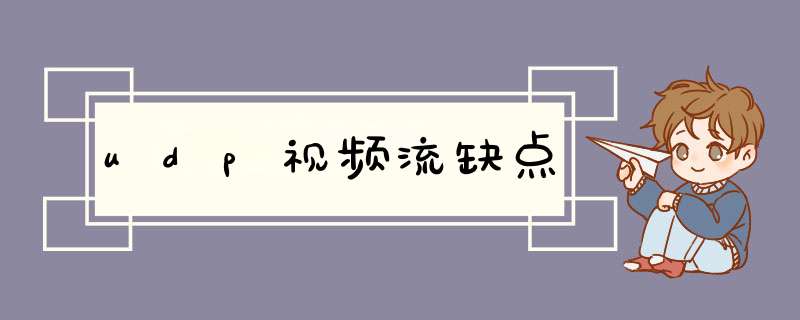 udp视频流缺点